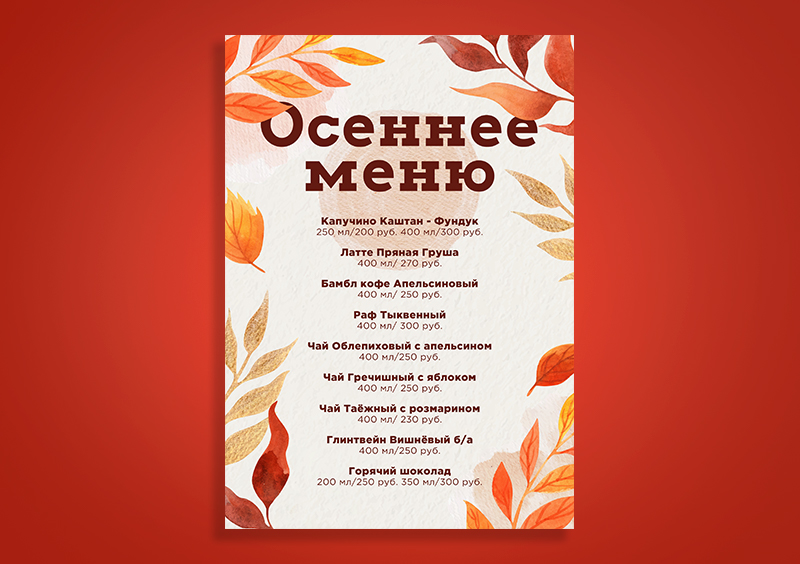 Осеннее меню

Капучино Каштан - Фундук
250 мл/200 руб. 400 мл/300 руб.

Латте Пряная Груша
400 мл/ 270 руб.

Бамбл кофе Апельсиновый
400 мл/ 250 руб.

Раф Тыквенный
400 мл/ 300 руб.

Чай Облепиховый с апельсином
400 мл/250 руб.

Чай Гречишный с яблоком
400 мл/ 250 руб.

Чай Таёжный с розмарином
400 мл/ 230 руб.

Глинтвейн Вишнёвый б/а
400 мл/250 руб.

Горячий шоколад
200 мл/250 руб. 350 мл/300 руб.